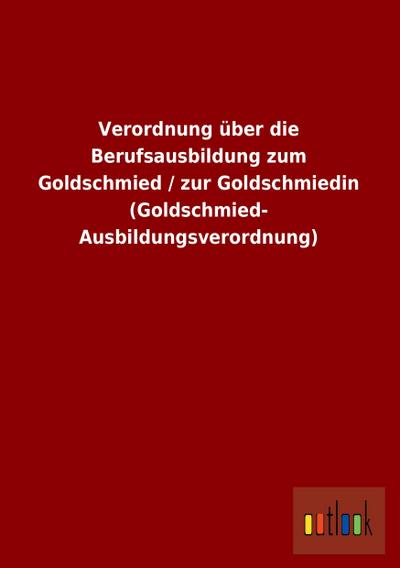 Verordnung über die Berufsausbildung zum Goldschmied / zur Goldschmiedin (Goldschmied-Ausbildungsverordnung)

outlook